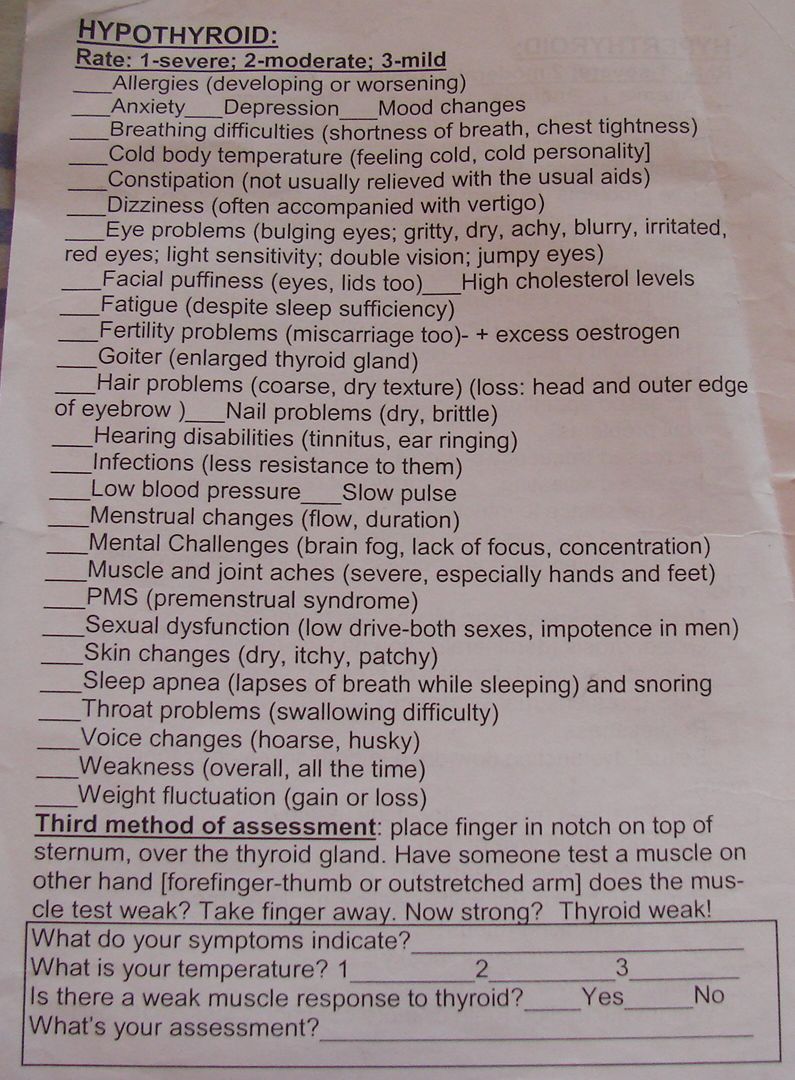 HYPOTHYROID:
Rate: 1-severe; 2-moderate; 3-mild
____Allergies (developing or worsening)
____Anxiety____Depression____Mood changes
____Breathing difficulties (shortness of breath, chest tightness)
____Cold body temperature (feeling cold, cold personality]
____Constipation (not usually relieved with the usual aids)
____Dizziness (often accompanied with vertigo)
____Eye problems (bulging eyes; gritty, dry, achy, blurry, irritated, red eyes; light sensitivity; double vision; jumpy eyes)
____Facial puffiness (eyes, lids too)____High cholesterol levels
____Fatigue (despite sleep sufficiency)
____Fertility problems (miscarriage too)- + excess oestrogen
____Goiter (enlarged thyroid gland)
____Hair problems (coarse, dry texture) (loss: head and outer edge of eyebrow )____Nail problems (dry, brittle)
____Hearing disabilities (tinnitus, ear ringing)
____Infections (less resistance to them)
____Low blood pressure____Slow pulse
____Menstrual changes (flow, duration)
____Mental Challenges (brain fog, lack of focus, concentration)
____Muscle and joint aches (severe, especially hands and feet)
____PMS (premenstrual syndrome)
____Sexual dysfunction (low drive-both sexes, impotence in men)
____Skin changes (dry, itchy, patchy)
____Sleep apnea (lapses of breath while sleeping) and snoring
____Throat problems (swallowing difficulty)
____Voice changes (hoarse, husky)
____Weakness (overall, all the time)
____Weight fluctuation (gain or loss)

Third method of assessment: place finger in notch on top of sternum, over the thyroid gland. Have someone test a muscle on other hand [forefinger-thumb or outstretched arm] does the muscle test weak? Take finger away. Now strong? Thyroid weak!

What do your symptoms indicate?____
What is your temperature? 1____2____3____
Is there a weak muscle response to thyroid?____Yes____No
What's your assessment?____